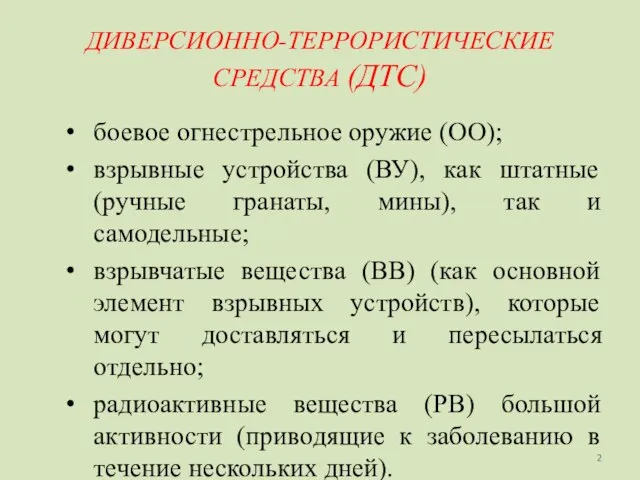 ДИВЕРСИОННО-ТЕРРОРИСТИЧЕСКИЕ СРЕДСТВА (ДТС)

• боевое огнестрельное оружие (ОО);

• взрывные устройства (ВУ), как штатные (ручные гранаты, мины), так и самодельные;

• взрывчатые вещества (ВВ) (как основной элемент взрывных устройств), которые могут доставляться и пересылаться отдельно;

• радиоактивные вещества (РВ) большой активности (приводящие к заболеванию в течение нескольких дней).

2